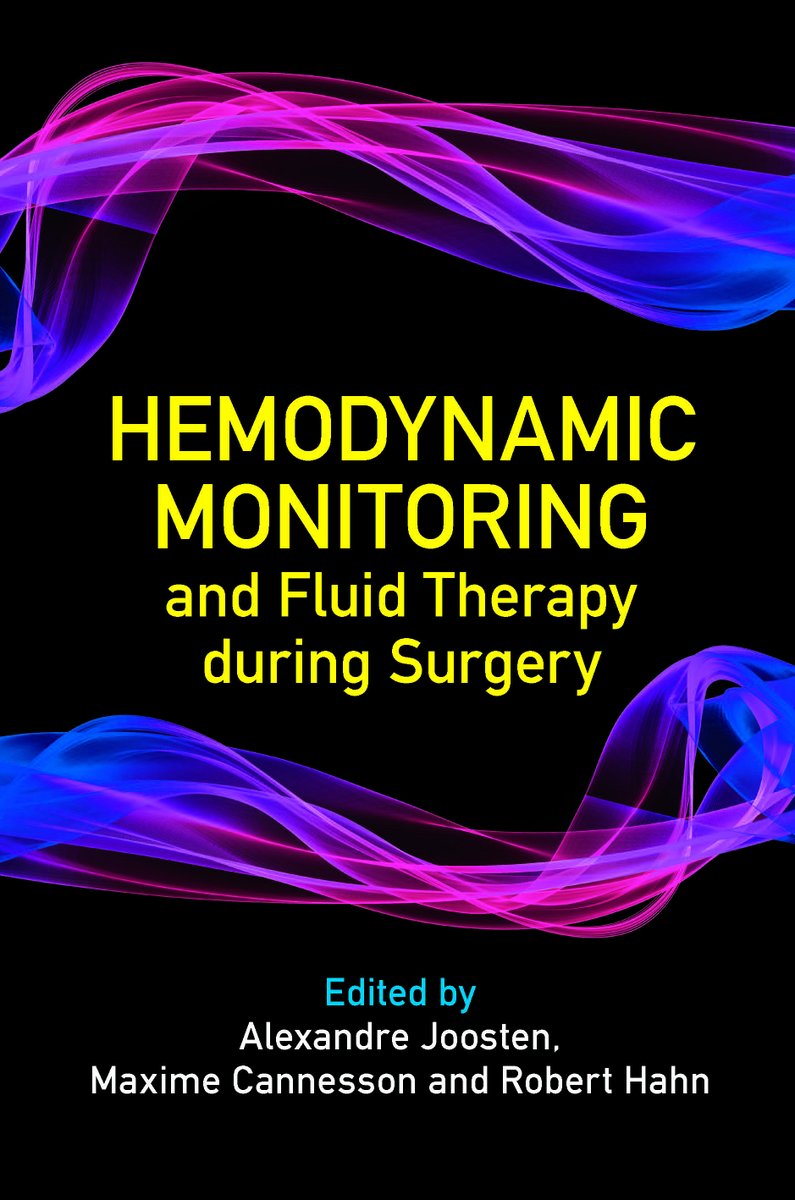 HEMODYNAMIC MONITORING
and Fluid Therapy during Surgery

Edited by
Alexandre Joosten,
Maxime Cannesson and Robert Hahn